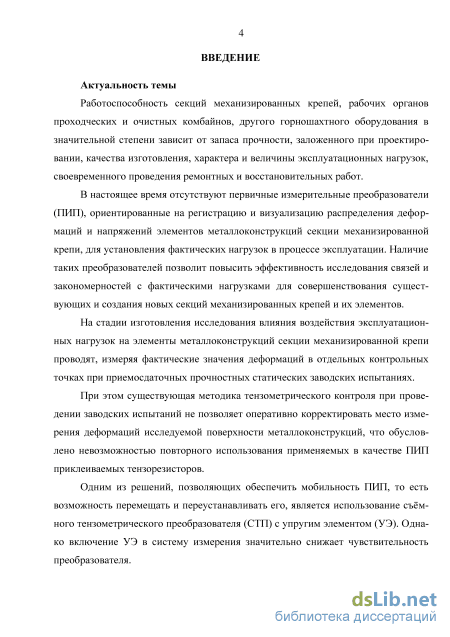 4

ВВЕДЕНИЕ

Актуальность темы

Работоспособность секций механизированных крепей, рабочих органов проходческих и очистных комбайнов, другого горношахтного оборудования в значительной степени зависит от запаса прочности, заложенного при проектировании, качества изготовления, характера и величины эксплуатационных нагрузок, своевременного проведения ремонтных и восстановительных работ.

В настоящее время отсутствуют первичные измерительные преобразователи (ПИП), ориентированные на регистрацию и визуализацию распределения деформаций и напряжений элементов металлоконструкций секции механизированной крепи, для установления фактических нагрузок в процессе эксплуатации. Наличие таких преобразователей позволит повысить эффективность исследования связей и закономерностей с фактическими нагрузками для совершенствования существующих и создания новых секций механизированных крепей и их элементов.

На стадии изготовления исследования влияния воздействия эксплуатационных нагрузок на элементы металлоконструкций секции механизированной крепи проводят, измеряя фактические значения деформаций в отдельных контрольных точках при приемосдаточных прочностных статических заводских испытаниях.

При этом существующая методика тензометрического контроля при проведении заводских испытаний не позволяет оперативно корректировать место измерения деформаций исследуемой поверхности металлоконструкций, что обусловлено невозможностью повторного использования применяемых в качестве ПИП приклеиваемых тензорезисторов.

Одним из решений, позволяющих обеспечить мобильность ПИП, то есть возможность перемещать и переустанавливать его, является использование съёмного тензометрического преобразователя (СТП) с упругим элементом (УЭ). Однако включение УЭ в систему измерения значительно снижает чувствительность преобразователя.

dsLib.net
библиотека диссертаций